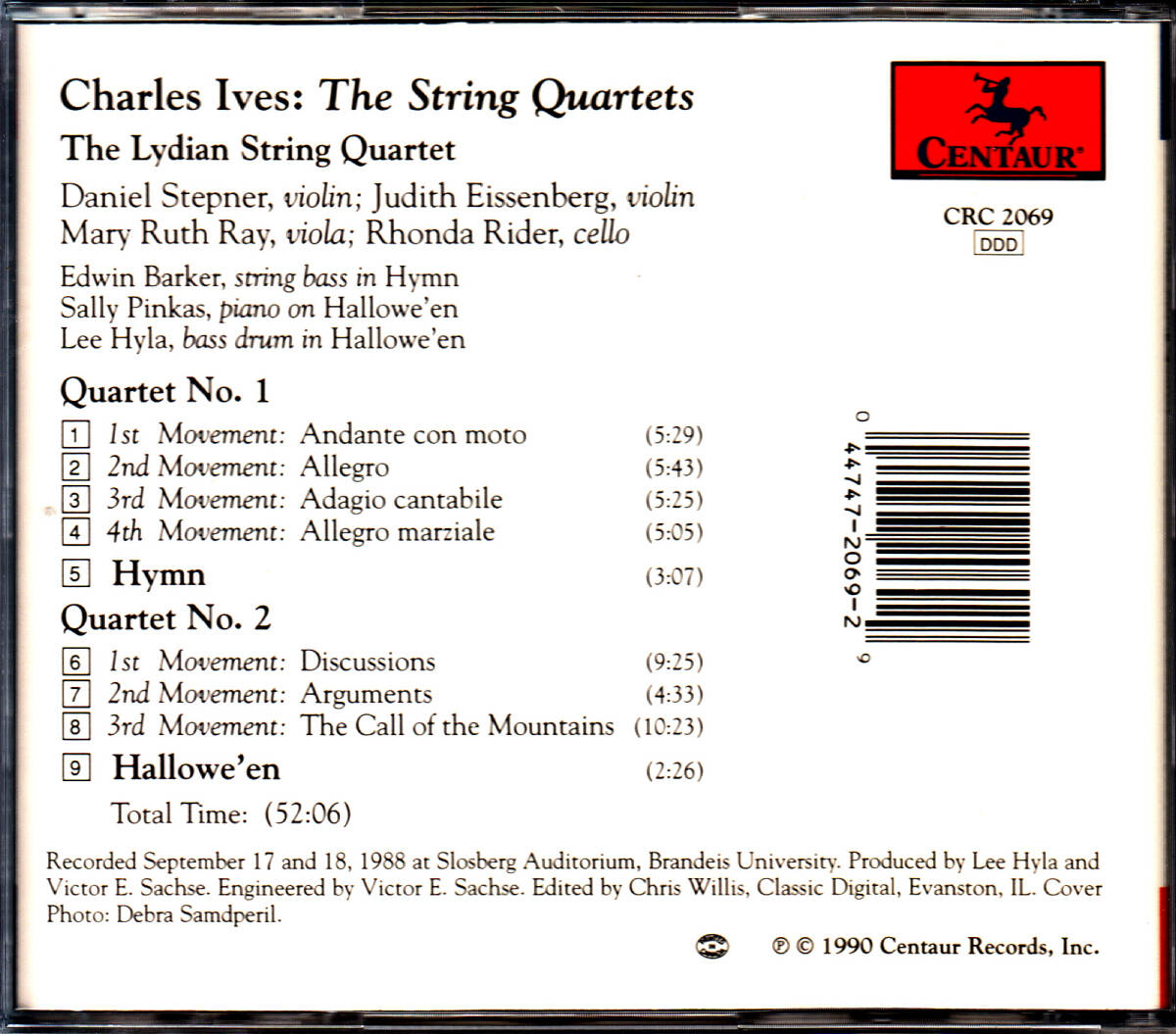 Charles Ives: The String Quartets

The Lydian String Quartet

Daniel Stepner, violin; Judith Eissenberg, violin
Mary Ruth Ray, viola; Rhonda Rider, cello

Edwin Barker, string bass in Hymn
Sally Pinkas, piano on Hallowe'en
Lee Hyla, bass drum in Hallowe'en

Quartet No. 1

1 1st Movement: Andante con moto (5:29)
2 2nd Movement: Allegro (5:43)
3 3rd Movement: Adagio cantabile (5:25)
4 4th Movement: Allegro marziale (5:05)

5 Hymn (3:07)

Quartet No. 2

6 1st Movement: Discussions (9:25)
7 2nd Movement: Arguments (4:33)
8 3rd Movement: The Call of the Mountains (10:23)

9 Hallowe'en (2:26)

Total Time: (52:06)

CENTAUR®

CRC 2069
DDD

0 44747-2069-2 9

Recorded September 17 and 18, 1988 at Slosberg Auditorium, Brandeis University. Produced by Lee Hyla and Victor E. Sachse. Engineered by Victor E. Sachse. Edited by Chris Willis, Classic Digital, Evanston, IL. Cover Photo: Debra Samdperil.

℗ © 1990 Centaur Records, Inc.